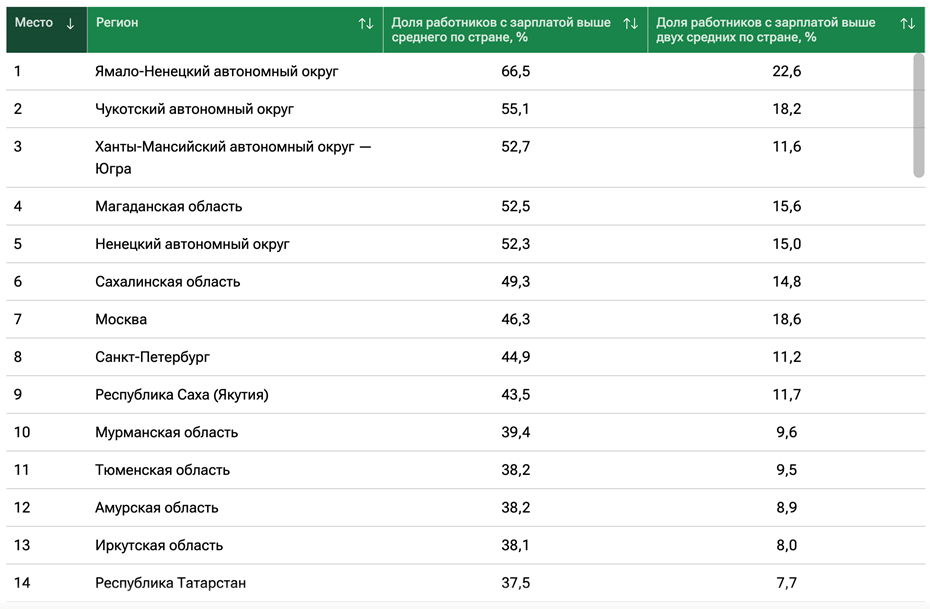 | Место ↓ | Регион ↑↓ | Доля работников с зарплатой выше среднего по стране, % ↑↓ | Доля работников с зарплатой выше двух средних по стране, % ↑↓ |
|---|---|---|---|
| 1 | Ямало-Ненецкий автономный округ | 66,5 | 22,6 |
| 2 | Чукотский автономный округ | 55,1 | 18,2 |
| 3 | Ханты-Мансийский автономный округ — Югра | 52,7 | 11,6 |
| 4 | Магаданская область | 52,5 | 15,6 |
| 5 | Ненецкий автономный округ | 52,3 | 15,0 |
| 6 | Сахалинская область | 49,3 | 14,8 |
| 7 | Москва | 46,3 | 18,6 |
| 8 | Санкт-Петербург | 44,9 | 11,2 |
| 9 | Республика Саха (Якутия) | 43,5 | 11,7 |
| 10 | Мурманская область | 39,4 | 9,6 |
| 11 | Тюменская область | 38,2 | 9,5 |
| 12 | Амурская область | 38,2 | 8,9 |
| 13 | Иркутская область | 38,1 | 8,0 |
| 14 | Республика Татарстан | 37,5 | 7,7 |